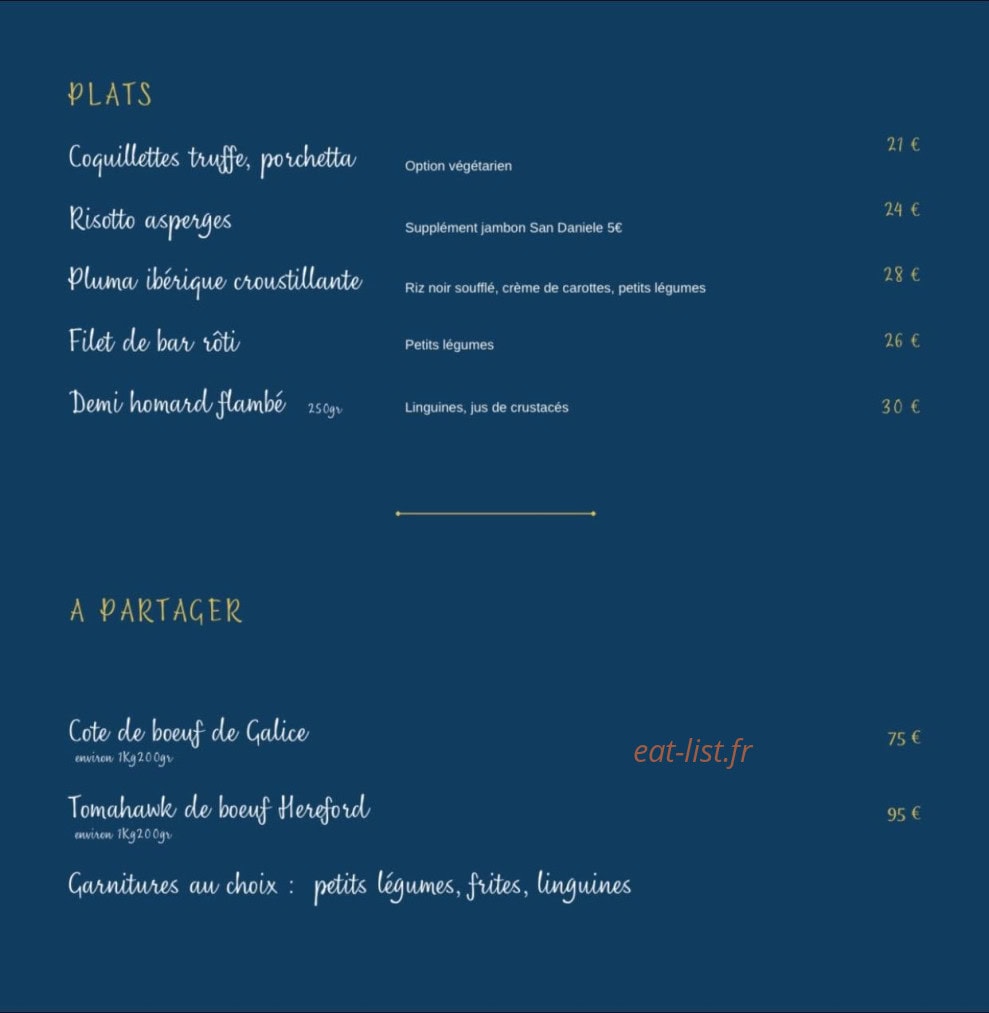 PLATS

Coquillettes truffe, porchetta Option végétarien 21 €

Risotto asperges Supplément jambon San Daniele 5€ 24 €

Pluma ibérique croustillante Riz noir soufflé, crème de carottes, petits légumes 28 €

Filet de bar rôti Petits légumes 26 €

Demi homard flambé 250gr Linguines, jus de crustacés 30 €

A PARTAGER

Cote de boeuf de Galice environ 1Kg200gr 75 €

eat-list.fr

Tomahawk de boeuf Hereford environ 1Kg200gr 95 €

Garnitures au choix : petits légumes, frites, linguines